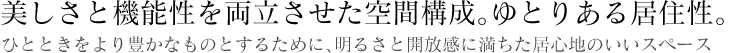 美しさと機能性を両立させた空間構成。ゆとりある居住性。

ひとときをより豊かなものとするために、明るさと開放感に満ちた居心地のいいスペース